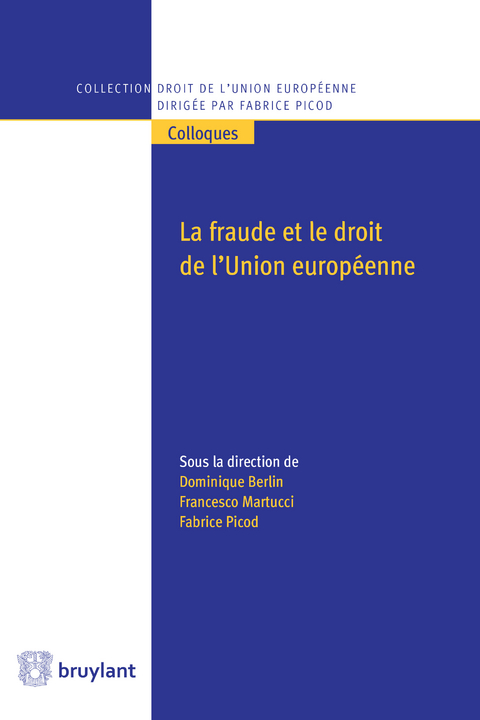 COLLECTION DROIT DE L'UNION EUROPÉENNE
DIRIGÉE PAR FABRICE PICOD

Colloques

La fraude et le droit de l'Union européenne

Sous la direction de
Dominique Berlin
Francesco Martucci
Fabrice Picod

bruylant